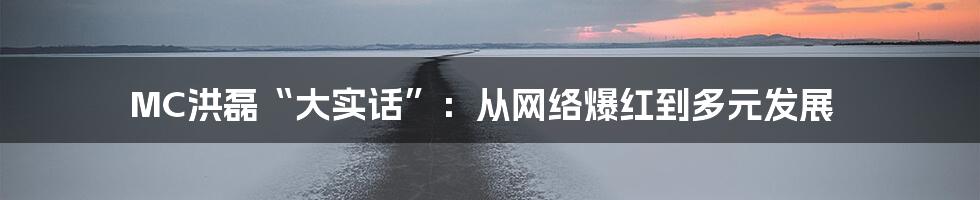 MC洪磊“大实话”：从网络爆红到多元发展